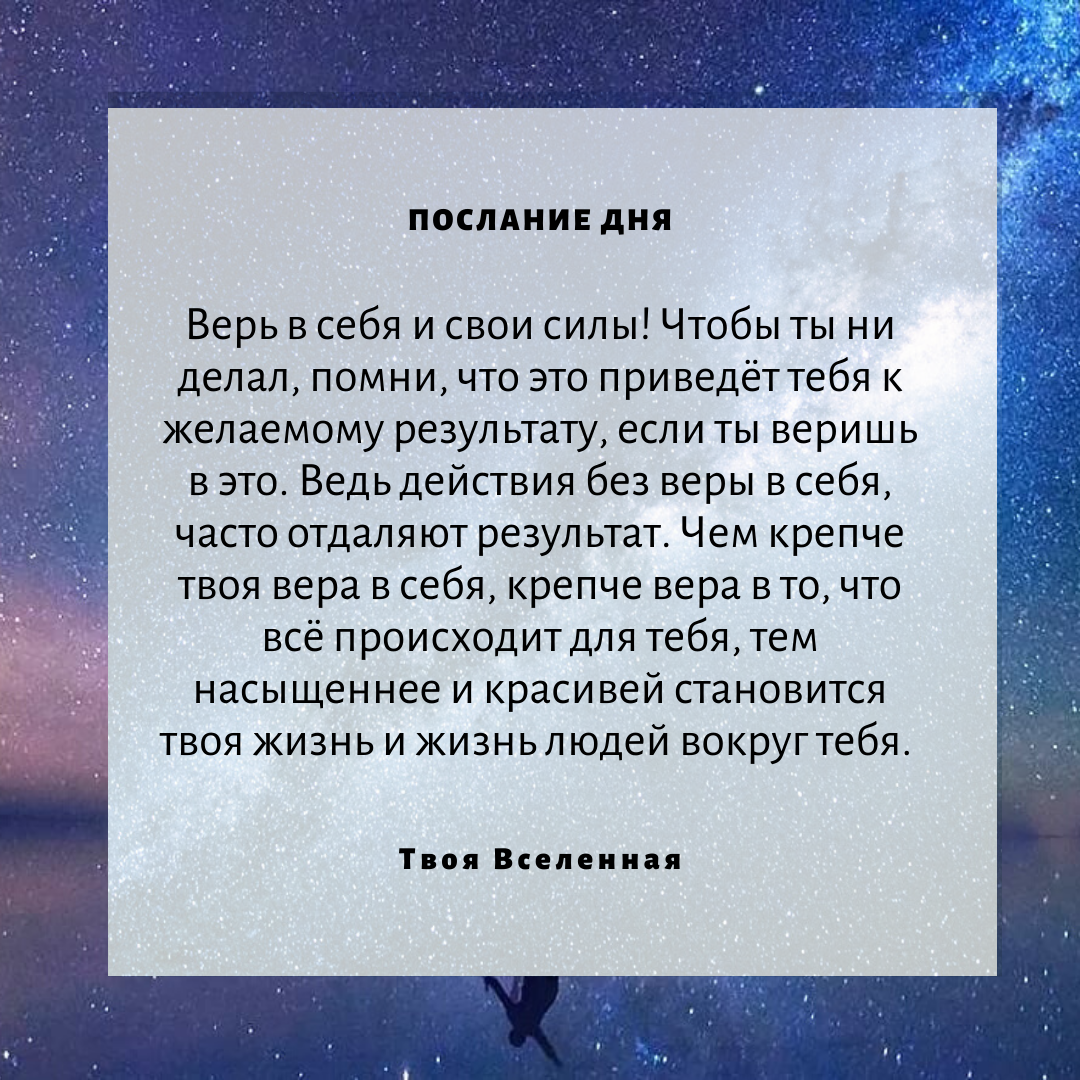 ПОСЛАНИЕ ДНЯ

Верь в себя и свои силы! Чтобы ты ни делал, помни, что это приведёт тебя к желаемому результату, если ты веришь в это. Ведь действия без веры в себя, часто отдаляют результат. Чем крепче твоя вера в себя, крепче вера в то, что всё происходит для тебя, тем насыщеннее и красивей становится твоя жизнь и жизнь людей вокруг тебя.

Твоя Вселенная